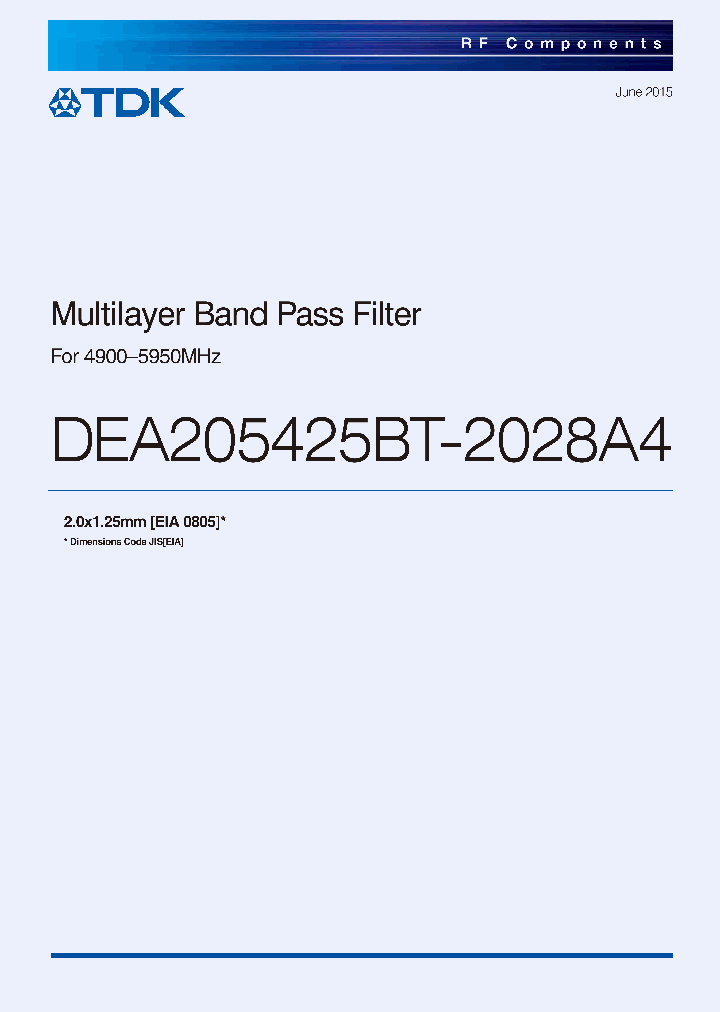 RF Components

TDK

June 2015

Multilayer Band Pass Filter

For 4900–5950MHz

DEA205425BT-2028A4

2.0x1.25mm [EIA 0805]*

* Dimensions Code JIS[EIA]